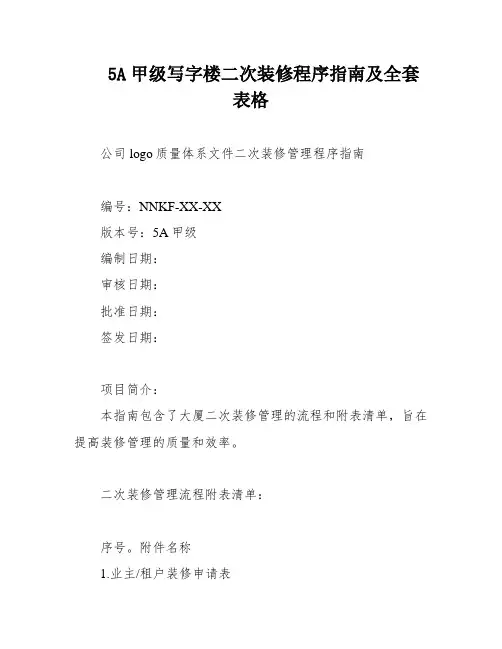 5A 甲级写字楼二次装修程序指南及全套表格

公司 logo 质量体系文件二次装修管理程序指南

编号：NNKF-XX-XX
版本号：5A 甲级
编制日期：
审核日期：
批准日期：
签发日期：

项目简介：
本指南包含了大厦二次装修管理的流程和附表清单，旨在提高装修管理的质量和效率。

二次装修管理流程附表清单：

序号。附件名称
1.业主/租户装修申请表